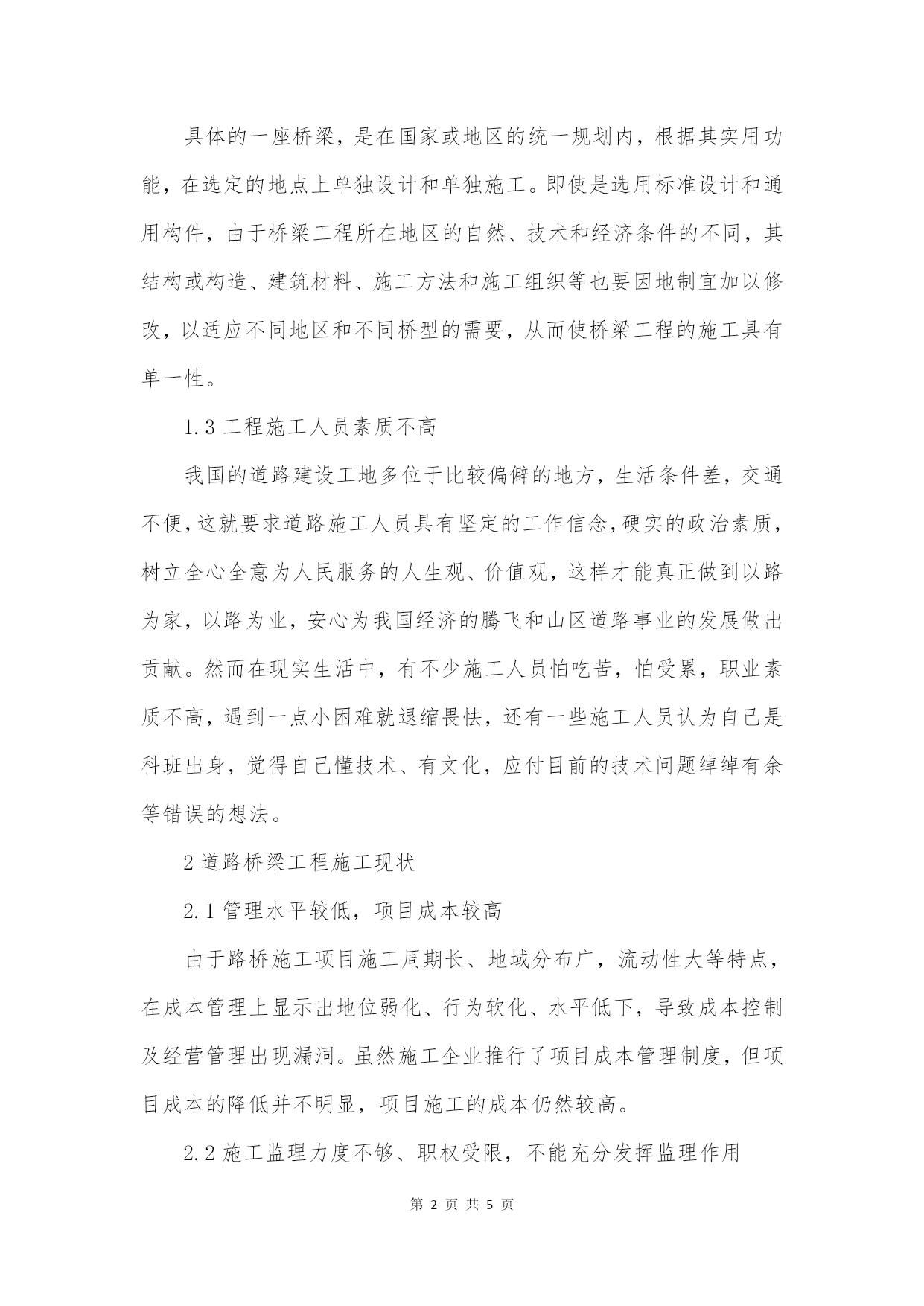 具体的一座桥梁，是在国家或地区的统一规划内，根据其实用功能，在选定的地点上单独设计和单独施工。即使是选用标准设计和通用构件，由于桥梁工程所在地区的自然、技术和经济条件的不同，其结构或构造、建筑材料、施工方法和施工组织等也要因地制宜加以修改，以适应不同地区和不同桥型的需要，从而使桥梁工程的施工具有单一性。

1.3 工程施工人员素质不高

我国的道路建设工地多位于比较偏僻的地方，生活条件差，交通不便，这就要求道路施工人员具有坚定的工作信念，硬实的政治素质，树立全心全意为人民服务的人生观、价值观，这样才能真正做到以路为家，以路为业，安心为我国经济的腾飞和山区道路事业的发展做出贡献。然而在现实生活中，有不少施工人员怕吃苦，怕受累，职业素质不高，遇到一点小困难就退缩畏怯，还有一些施工人员认为自己是科班出身，觉得自己懂技术、有文化，应付目前的技术问题绰绰有余等错误的想法。

2 道路桥梁工程施工现状

2.1 管理水平较低，项目成本较高

由于路桥施工项目施工周期长、地域分布广，流动性大等特点，在成本管理上显示出地位弱化、行为软化、水平低下，导致成本控制及经营管理出现漏洞。虽然施工企业推行了项目成本管理制度，但项目成本的降低并不明显，项目施工的成本仍然较高。

2.2 施工监理力度不够、职权受限，不能充分发挥监理作用

第 2 页 共 5 页